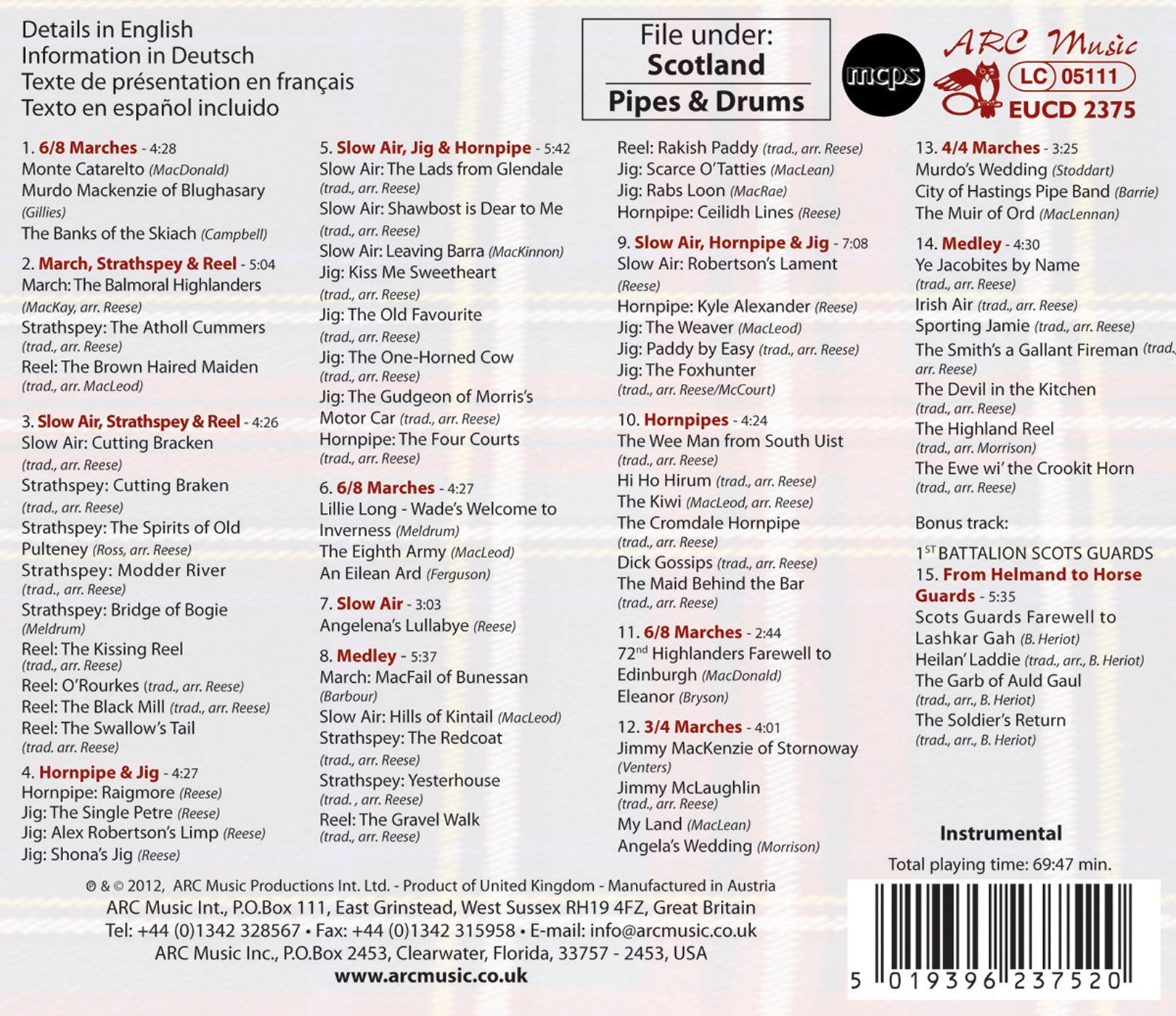 Details in English
Information in Deutsch
Texte de présentation en français
Texto en español incluido

File under:
Scotland
Pipes & Drums

mcps

ARC Music
LC 05111
EUCD 2375

1. 6/8 Marches - 4:28
Monte Catarelto (MacDonald)
Murdo Mackenzie of Blughasary (Gillies)
The Banks of the Skiach (Campbell)

2. March, Strathspey & Reel - 5:04
March: The Balmoral Highlanders (MacKay, arr. Reese)
Strathspey: The Atholl Cummers (trad., arr. Reese)
Reel: The Brown Haired Maiden (trad., arr. MacLeod)

3. Slow Air, Strathspey & Reel - 4:26
Slow Air: Cutting Bracken (trad., arr. Reese)
Strathspey: Cutting Braken (trad., arr. Reese)
Strathspey: The Spirits of Old Pulteney (Ross, arr. Reese)
Strathspey: Modder River (trad., arr. Reese)
Strathspey: Bridge of Bogie (Meldrum)
Reel: The Kissing Reel (trad., arr. Reese)
Reel: O'Rourkes (trad., arr. Reese)
Reel: The Black Mill (trad., arr. Reese)
Reel: The Swallow's Tail (trad. arr. Reese)

4. Hornpipe & Jig - 4:27
Hornpipe: Raigmore (Reese)
Jig: The Single Petre (Reese)
Jig: Alex Robertson's Limp (Reese)
Jig: Shona's Jig (Reese)

5. Slow Air, Jig & Hornpipe - 5:42
Slow Air: The Lads from Glendale (trad., arr. Reese)
Slow Air: Shawbost is Dear to Me (trad., arr. Reese)
Slow Air: Leaving Barra (MacKinnon)
Jig: Kiss Me Sweetheart (trad., arr. Reese)
Jig: The Old Favourite (trad., arr. Reese)
Jig: The One-Horned Cow (trad., arr. Reese)
Jig: The Gudgeon of Morris's Motor Car (trad., arr. Reese)
Hornpipe: The Four Courts (trad., arr. Reese)

6. 6/8 Marches - 4:27
Lillie Long - Wade's Welcome to Inverness (Meldrum)
The Eighth Army (MacLeod)
An Eilean Ard (Ferguson)

7. Slow Air - 3:03
Angelena's Lullabye (Reese)

8. Medley - 5:37
March: MacFail of Bunessan (Barbour)
Slow Air: Hills of Kintail (MacLeod)
Strathspey: The Redcoat (trad., arr. Reese)
Strathspey: Yesterhouse (trad. , arr. Reese)
Reel: The Gravel Walk (trad., arr. Reese)

Reel: Rakish Paddy (trad., arr. Reese)
Jig: Scarce O'Tatties (MacLean)
Jig: Rabs Loon (MacRae)
Hornpipe: Ceilidh Lines (Reese)

9. Slow Air, Hornpipe & Jig - 7:08
Slow Air: Robertson's Lament (Reese)
Hornpipe: Kyle Alexander (Reese)
Jig: The Weaver (MacLeod)
Jig: Paddy by Easy (trad., arr. Reese)
Jig: The Foxhunter (trad., arr. Reese/McCourt)

10. Hornpipes - 4:24
The Wee Man from South Uist (trad., arr. Reese)
Hi Ho Hirum (trad., arr. Reese)
The Kiwi (MacLeod, arr. Reese)
The Cromdale Hornpipe (trad., arr. Reese)
Dick Gossips (trad., arr. Reese)
The Maid Behind the Bar (trad., arr. Reese)

11. 6/8 Marches - 2:44
72$^{nd}$ Highlanders Farewell to Edinburgh (MacDonald)
Eleanor (Bryson)

12. 3/4 Marches - 4:01
Jimmy MacKenzie of Stornoway (Venters)
Jimmy McLaughlin (trad., arr. Reese)
My Land (MacLean)
Angela's Wedding (Morrison)

13. 4/4 Marches - 3:25
Murdo's Wedding (Stoddart)
City of Hastings Pipe Band (Barrie)
The Muir of Ord (MacLennan)

14. Medley - 4:30
Ye Jacobites by Name (trad., arr. Reese)
Irish Air (trad., arr. Reese)
Sporting Jamie (trad., arr. Reese)
The Smith's a Gallant Fireman (trad., arr. Reese)
The Devil in the Kitchen (trad., arr. Reese)
The Highland Reel (trad., arr. Morrison)
The Ewe wi' the Crookit Horn (trad., arr. Reese)

Bonus track:
1$^{ST}$ BATTALION SCOTS GUARDS
15. From Helmand to Horse Guards - 5:35
Scots Guards Farewell to Lashkar Gah (B. Heriot)
Heilan' Laddie (trad., arr., B. Heriot)
The Garb of Auld Gaul (trad., arr., B. Heriot)
The Soldier's Return (trad., arr., B. Heriot)

Instrumental
Total playing time: 69:47 min.

℗ & © 2012, ARC Music Productions Int. Ltd. - Product of United Kingdom - Manufactured in Austria
ARC Music Int., P.O.Box 111, East Grinstead, West Sussex RH19 4FZ, Great Britain
Tel: +44 (0)1342 328567 • Fax: +44 (0)1342 315958 • E-mail: info@arcmusic.co.uk
ARC Music Inc., P.O.Box 2453, Clearwater, Florida, 33757 - 2453, USA
www.arcmusic.co.uk

5 019396 237520